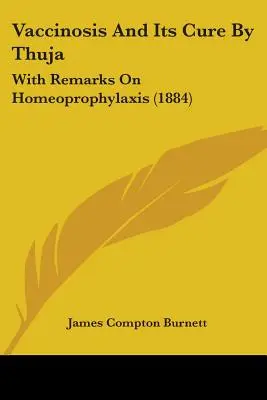 Vaccinosis And Its Cure By Thuja

With Remarks On Homeoprophylaxis (1884)

James Compton Burnett